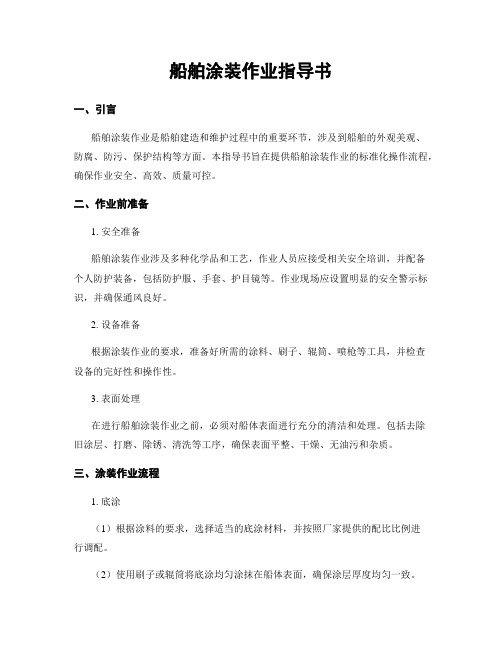 船舶涂装作业指导书

一、引言

船舶涂装作业是船舶建造和维护过程中的重要环节，涉及到船舶的外观美观、防腐、防污、保护结构等方面。本指导书旨在提供船舶涂装作业的标准化操作流程，确保作业安全、高效、质量可控。

二、作业前准备

1. 安全准备

船舶涂装作业涉及多种化学品和工艺，作业人员应接受相关安全培训，并配备个人防护装备，包括防护服、手套、护目镜等。作业现场应设置明显的安全警示标识，并确保通风良好。

2. 设备准备

根据涂装作业的要求，准备好所需的涂料、刷子、辊筒、喷枪等工具，并检查设备的完好性和操作性。

3. 表面处理

在进行船舶涂装作业之前，必须对船体表面进行充分的清洁和处理。包括去除旧涂层、打磨、除锈、清洗等工序，确保表面平整、干燥、无油污和杂质。

三、涂装作业流程

1. 底涂

（1）根据涂料的要求，选择适当的底涂材料，并按照厂家提供的配比比例进行调配。

（2）使用刷子或辊筒将底涂均匀涂抹在船体表面，确保涂层厚度均匀一致。